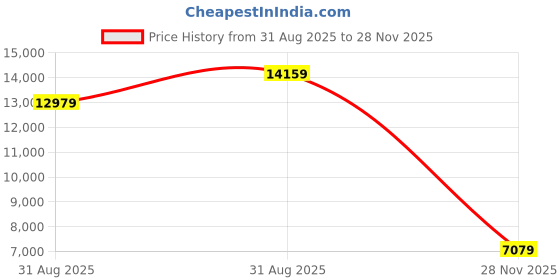 CheapestInIndia.com

Price History from 31 Aug 2025 to 28 Nov 2025

15,000
14,000
13,000
12,000
11,000
10,000
9,000
8,000
7,000

12979
14159
7079

31 Aug 2025
31 Aug 2025
28 Nov 2025